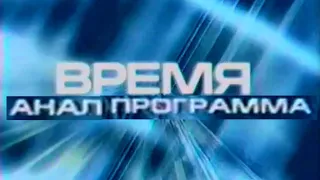 ВРЕМЯ
АНАЛ ПРОГРАММА